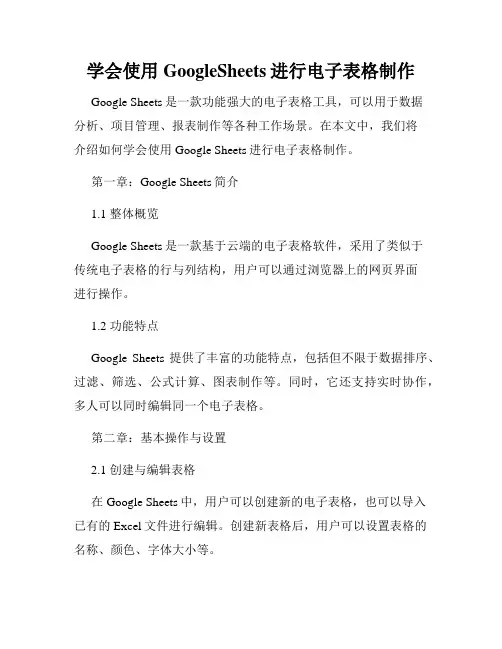 学会使用 GoogleSheets 进行电子表格制作

Google Sheets 是一款功能强大的电子表格工具，可以用于数据分析、项目管理、报表制作等各种工作场景。在本文中，我们将介绍如何学会使用 Google Sheets 进行电子表格制作。

第一章：Google Sheets 简介

1.1 整体概览

Google Sheets 是一款基于云端的电子表格软件，采用了类似于传统电子表格的行与列结构，用户可以通过浏览器上的网页界面进行操作。

1.2 功能特点

Google Sheets 提供了丰富的功能特点，包括但不限于数据排序、过滤、筛选、公式计算、图表制作等。同时，它还支持实时协作，多人可以同时编辑同一个电子表格。

第二章：基本操作与设置

2.1 创建与编辑表格

在 Google Sheets 中，用户可以创建新的电子表格，也可以导入已有的 Excel 文件进行编辑。创建新表格后，用户可以设置表格的名称、颜色、字体大小等。